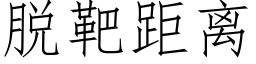 脱靶距离